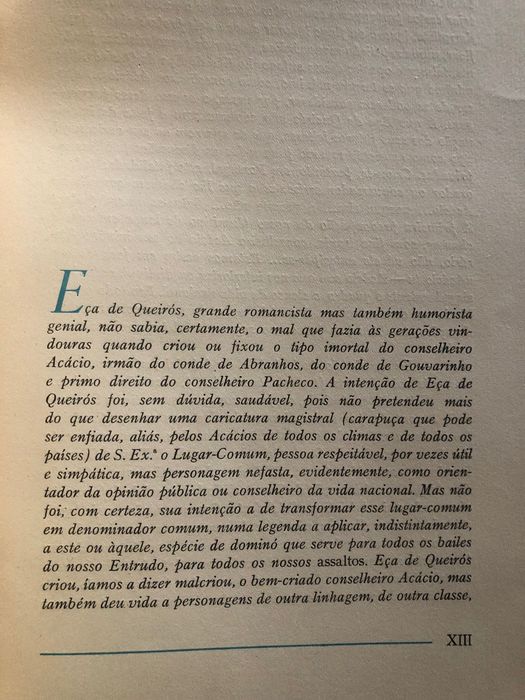 Eça de Queirós, grande romancista mas também humorista genial, não sabia, certamente, o mal que fazia às gerações vindouras quando criou ou fixou o tipo imortal do conselheiro Acácio, irmão do conde de Abranhos, do conde de Gouvarinho e primo direito do conselheiro Pacheco. A intenção de Eça de Queirós foi, sem dúvida, saudável, pois não pretendeu mais do que desenhar uma caricatura magistral (carapuça que pode ser enfiada, aliás, pelos Acácios de todos os climas e de todos os países) de S. Ex.ª o Lugar-Comum, pessoa respeitável, por vezes útil e simpática, mas personagem nefasta, evidentemente, como orientador da opinião pública ou conselheiro da vida nacional. Mas não foi, com certeza, sua intenção a de transformar esse lugar-comum em denominador comum, numa legenda a aplicar, indistintamente, a este ou àquele, espécie de dominó que serve para todos os bailes do nosso Entrudo, para todos os nossos assaltos. Eça de Queirós criou, íamos a dizer malcriou, o bem-criado conselheiro Acácio, mas também deu vida a personagens de outra linhagem, de outra classe,

XIII